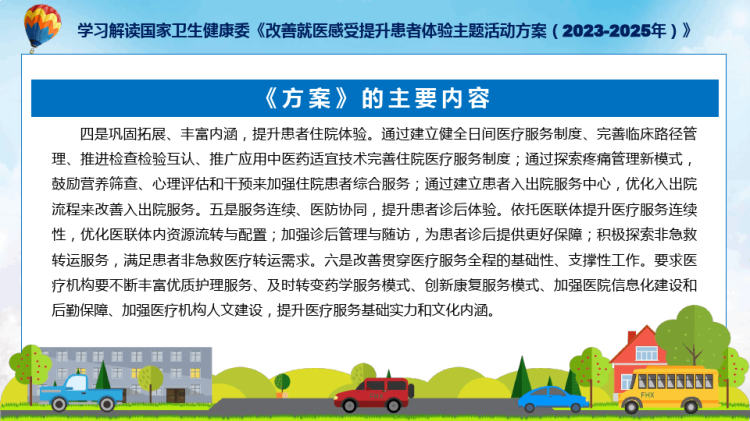 学习解读国家卫生健康委《改善就医感受提升患者体验主题活动方案（2023-2025年）》

《方案》的主要内容

四是巩固拓展、丰富内涵，提升患者住院体验。通过建立健全日间医疗服务制度、完善临床路径管理、推进检查检验互认、推广应用中医药适宜技术完善住院医疗服务制度；通过探索疼痛管理新模式，鼓励营养筛查、心理评估和干预来加强住院患者综合服务；通过建立患者入出院服务中心，优化入出院流程来改善入出院服务。五是服务连续、医防协同，提升患者诊后体验。依托医联体提升医疗服务连续性，优化医联体内资源流转与配置；加强诊后管理与随访，为患者诊后提供更好保障；积极探索非急救转运服务，满足患者非急救医疗转运需求。六是改善贯穿医疗服务全程的基础性、支撑性工作。要求医疗机构要不断丰富优质护理服务、及时转变药学服务模式、创新康复服务模式、加强医院信息化建设和后勤保障、加强医疗机构人文建设，提升医疗服务基础实力和文化内涵。

FHX